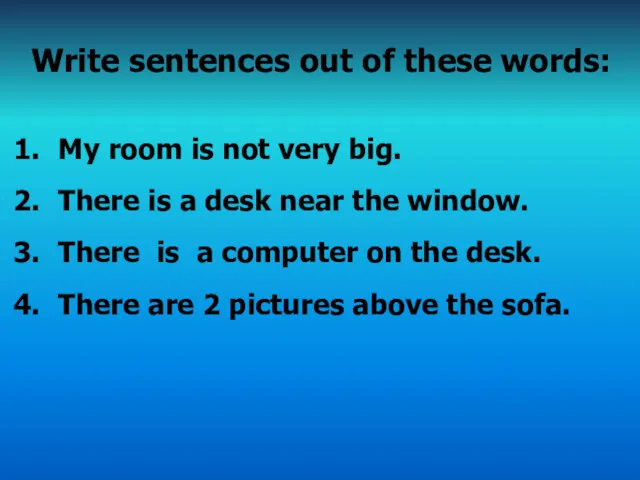 Write sentences out of these words:

1. My room is not very big.
2. There is a desk near the window.
3. There is a computer on the desk.
4. There are 2 pictures above the sofa.